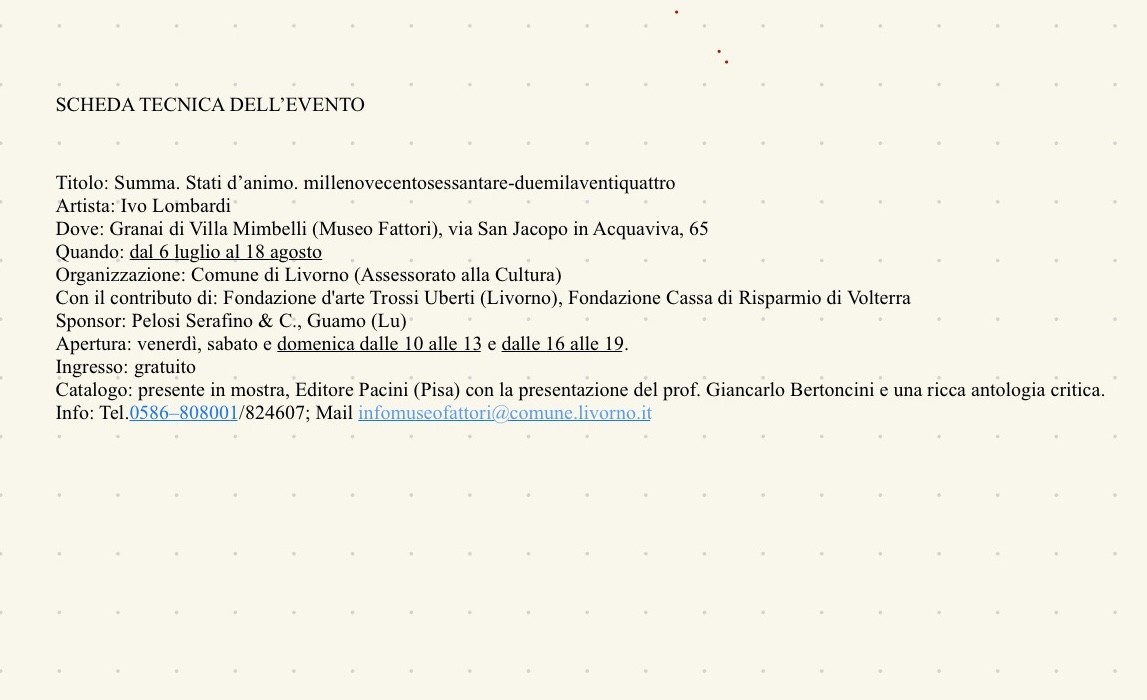 SCHEDA TECNICA DELL’EVENTO

Titolo: Summa. Stati d’animo. millenovecentosessantare-duemilaventiquattro
Artista: Ivo Lombardi
Dove: Granai di Villa Mimbelli (Museo Fattori), via San Jacopo in Acquaviva, 65
Quando: dal 6 luglio al 18 agosto
Organizzazione: Comune di Livorno (Assessorato alla Cultura)
Con il contributo di: Fondazione d'arte Trossi Uberti (Livorno), Fondazione Cassa di Risparmio di Volterra
Sponsor: Pelosi Serafino & C., Guamo (Lu)
Apertura: venerdì, sabato e domenica dalle 10 alle 13 e dalle 16 alle 19.
Ingresso: gratuito
Catalogo: presente in mostra, Editore Pacini (Pisa) con la presentazione del prof. Giancarlo Bertoncini e una ricca antologia critica.
Info: Tel.0586–808001/824607; Mail infomuseofattori@comune.livorno.it